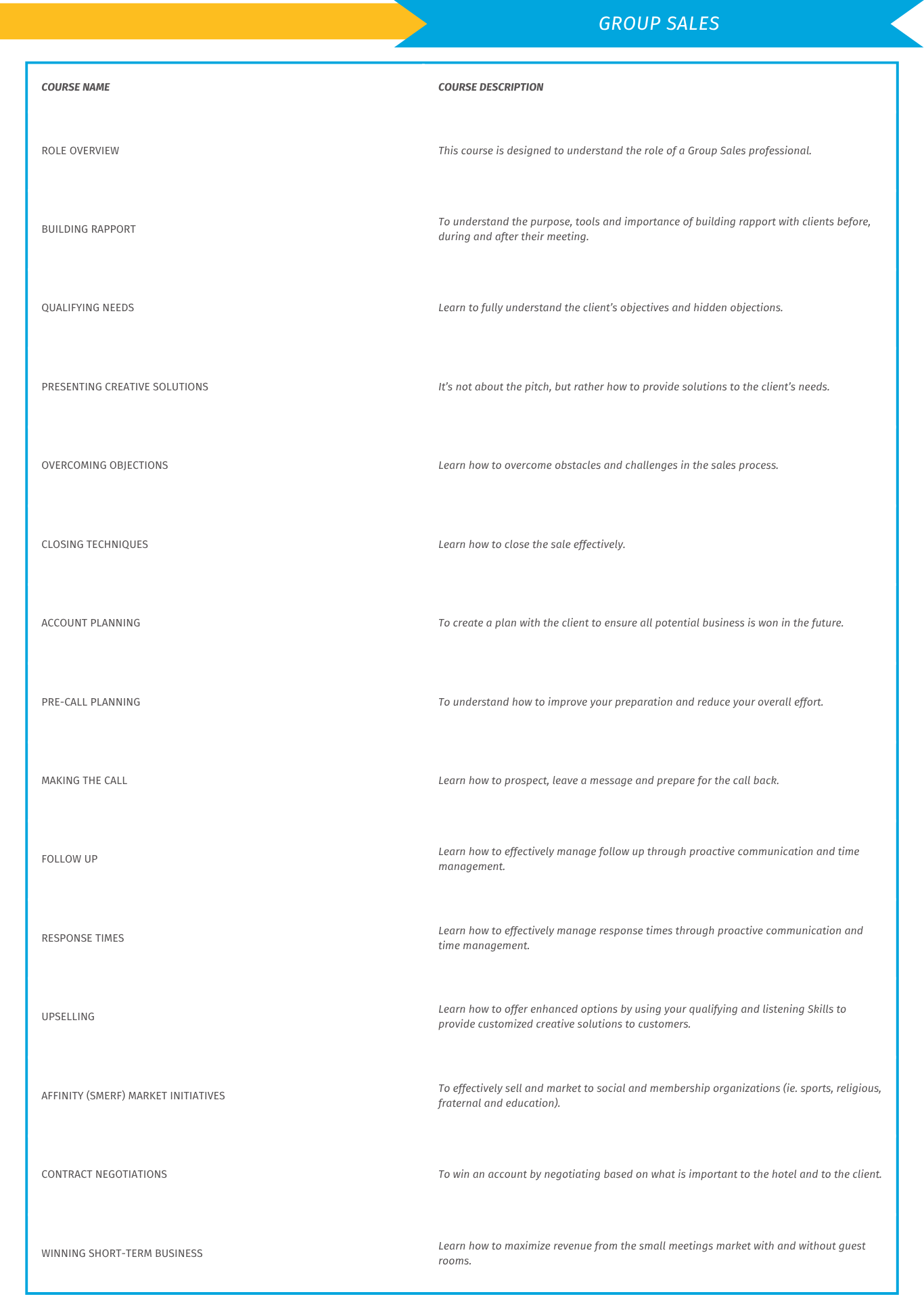 GROUP SALES

| COURSE NAME | COURSE DESCRIPTION |
|---|---|
| ROLE OVERVIEW | This course is designed to understand the role of a Group Sales professional. |
| BUILDING RAPPORT | To understand the purpose, tools and importance of building rapport with clients before, during and after their meeting. |
| QUALIFYING NEEDS | Learn to fully understand the client's objectives and hidden objections. |
| PRESENTING CREATIVE SOLUTIONS | It's not about the pitch, but rather how to provide solutions to the client's needs. |
| OVERCOMING OBJECTIONS | Learn how to overcome obstacles and challenges in the sales process. |
| CLOSING TECHNIQUES | Learn how to close the sale effectively. |
| ACCOUNT PLANNING | To create a plan with the client to ensure all potential business is won in the future. |
| PRE-CALL PLANNING | To understand how to improve your preparation and reduce your overall effort. |
| MAKING THE CALL | Learn how to prospect, leave a message and prepare for the call back. |
| FOLLOW UP | Learn how to effectively manage follow up through proactive communication and time management. |
| RESPONSE TIMES | Learn how to effectively manage response times through proactive communication and time management. |
| UPSELLING | Learn how to offer enhanced options by using your qualifying and listening Skills to provide customized creative solutions to customers. |
| AFFINITY (SMERF) MARKET INITIATIVES | To effectively sell and market to social and membership organizations (ie. sports, religious, fraternal and education). |
| CONTRACT NEGOTIATIONS | To win an account by negotiating based on what is important to the hotel and to the client. |
| WINNING SHORT-TERM BUSINESS | Learn how to maximize revenue from the small meetings market with and without guest rooms. |